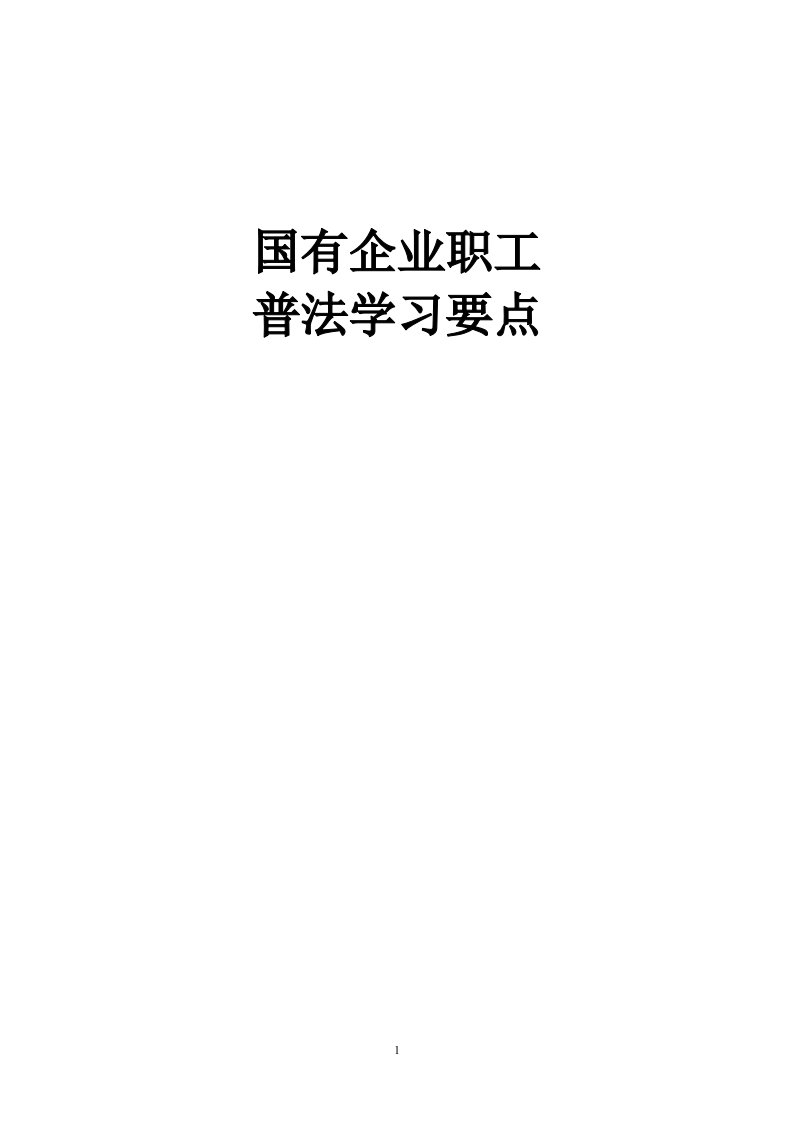 国有企业职工
普法学习要点

1